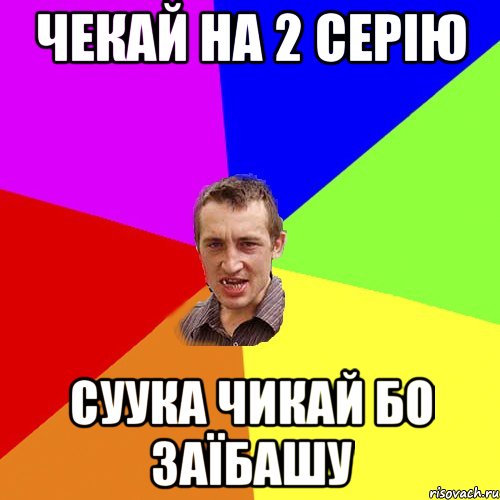 ЧЕКАЙ НА 2 СЕРІЮ

СУУКА ЧИКАЙ БО ЗАЇБАШУ

risovach.ru